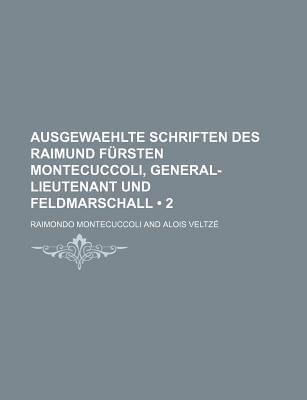 AUSGEWAEHLTE SCHRIFTEN DES RAIMUND FÜRSTEN MONTECUCCOLI, GENERAL-LIEUTENANT UND FELDMARSCHALL • 2

RAIMONDO MONTECUCCOLI AND ALOIS VELTZÉ